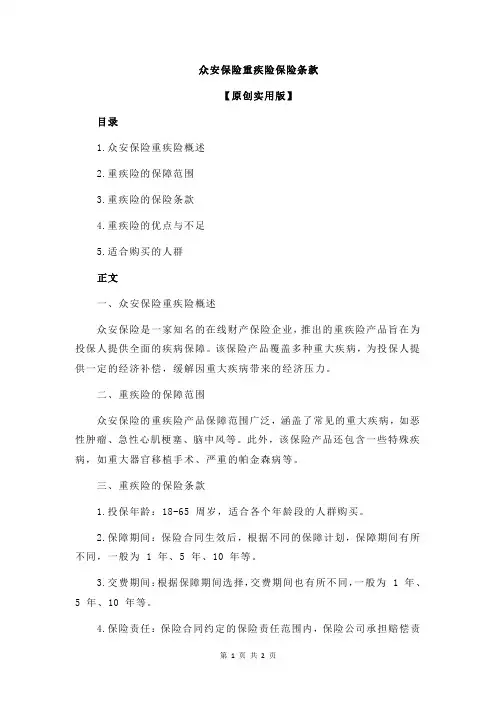 众安保险重疾险保险条款

【原创实用版】

目录

1.众安保险重疾险概述

2.重疾险的保障范围

3.重疾险的保险条款

4.重疾险的优点与不足

5.适合购买的人群

正文

一、众安保险重疾险概述

众安保险是一家知名的在线财产保险企业，推出的重疾险产品旨在为投保人提供全面的疾病保障。该保险产品覆盖多种重大疾病，为投保人提供一定的经济补偿，缓解因重大疾病带来的经济压力。

二、重疾险的保障范围

众安保险的重疾险产品保障范围广泛，涵盖了常见的重大疾病，如恶性肿瘤、急性心肌梗塞、脑中风等。此外，该保险产品还包含一些特殊疾病，如重大器官移植手术、严重的帕金森病等。

三、重疾险的保险条款

1.投保年龄：18-65 周岁，适合各个年龄段的人群购买。

2.保障期间：保险合同生效后，根据不同的保障计划，保障期间有所不同，一般为 1 年、5 年、10 年等。

3.交费期间：根据保障期间选择，交费期间也有所不同，一般为 1 年、5 年、10 年等。

4.保险责任：保险合同约定的保险责任范围内，保险公司承担赔偿责

第 1 页 共 2 页